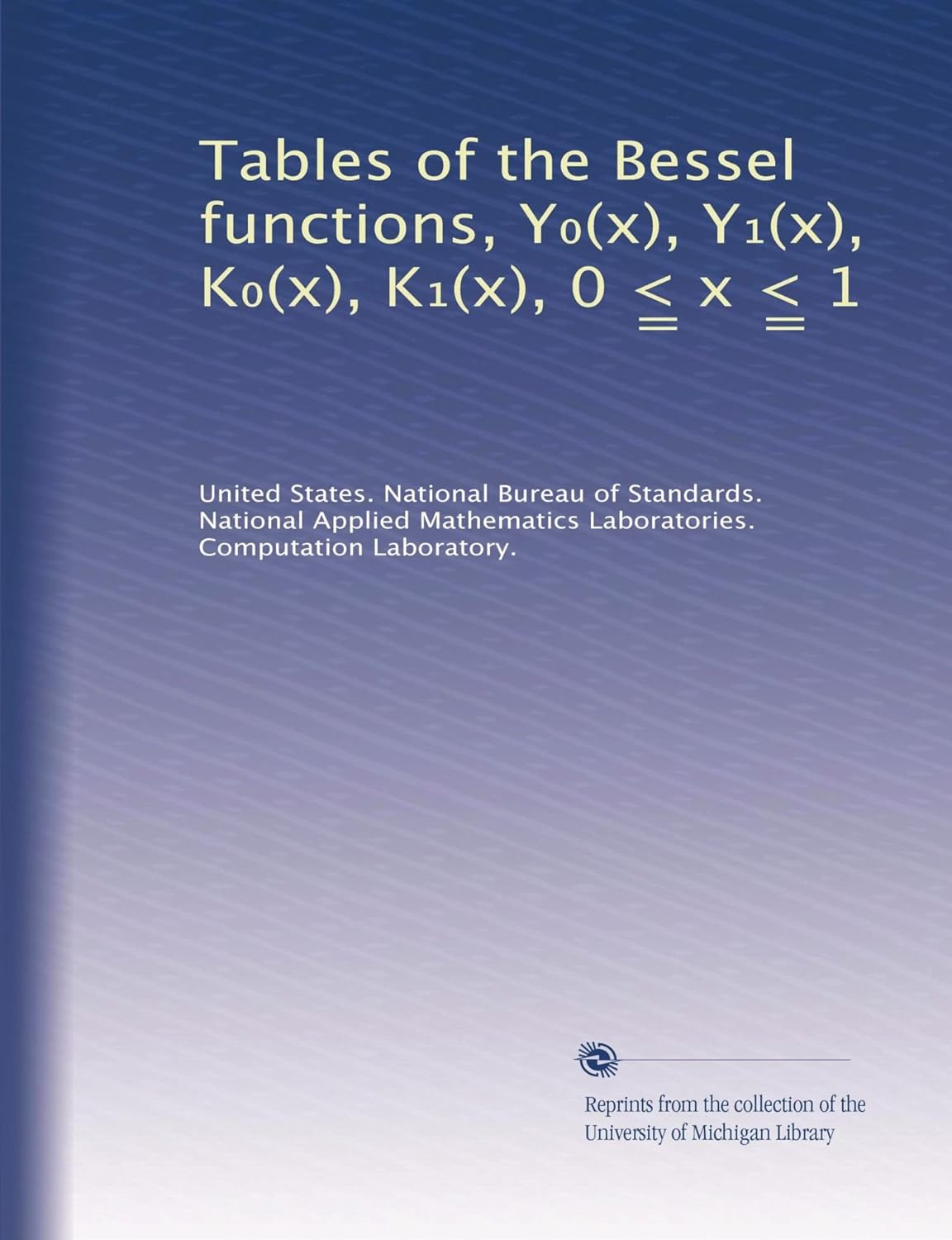 Tables of the Bessel functions, $Y_0(x)$, $Y_1(x)$, $K_0(x)$, $K_1(x)$, $0 \leqq x \leqq 1$

United States. National Bureau of Standards. National Applied Mathematics Laboratories. Computation Laboratory.

Reprints from the collection of the University of Michigan Library